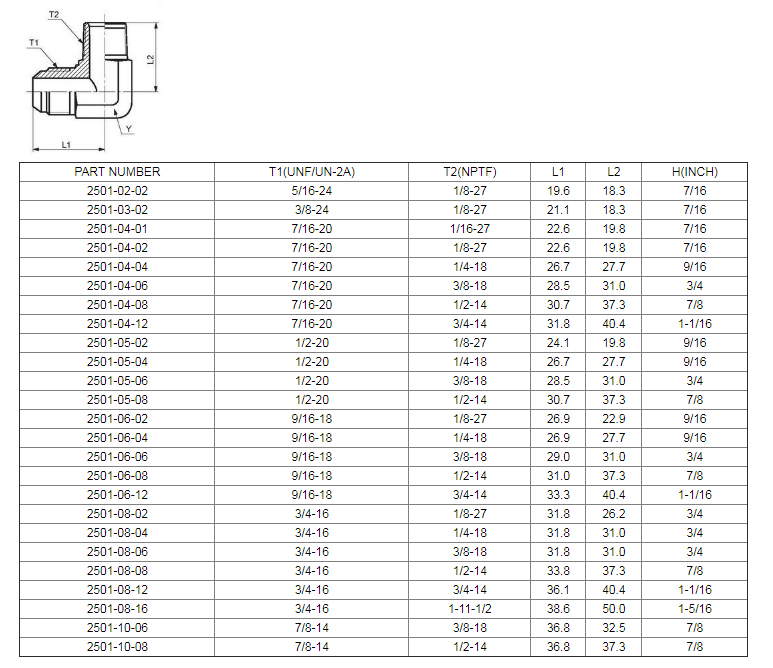 T2
T1
L2
Y
L1

| PART NUMBER | T1(UNF/UN-2A) | T2(NPTF) | L1 | L2 | H(INCH) |
|---|---|---|---|---|---|
| 2501-02-02 | 5/16-24 | 1/8-27 | 19.6 | 18.3 | 7/16 |
| 2501-03-02 | 3/8-24 | 1/8-27 | 21.1 | 18.3 | 7/16 |
| 2501-04-01 | 7/16-20 | 1/16-27 | 22.6 | 19.8 | 7/16 |
| 2501-04-02 | 7/16-20 | 1/8-27 | 22.6 | 19.8 | 7/16 |
| 2501-04-04 | 7/16-20 | 1/4-18 | 26.7 | 27.7 | 9/16 |
| 2501-04-06 | 7/16-20 | 3/8-18 | 28.5 | 31.0 | 3/4 |
| 2501-04-08 | 7/16-20 | 1/2-14 | 30.7 | 37.3 | 7/8 |
| 2501-04-12 | 7/16-20 | 3/4-14 | 31.8 | 40.4 | 1-1/16 |
| 2501-05-02 | 1/2-20 | 1/8-27 | 24.1 | 19.8 | 9/16 |
| 2501-05-04 | 1/2-20 | 1/4-18 | 26.7 | 27.7 | 9/16 |
| 2501-05-06 | 1/2-20 | 3/8-18 | 28.5 | 31.0 | 3/4 |
| 2501-05-08 | 1/2-20 | 1/2-14 | 30.7 | 37.3 | 7/8 |
| 2501-06-02 | 9/16-18 | 1/8-27 | 26.9 | 22.9 | 9/16 |
| 2501-06-04 | 9/16-18 | 1/4-18 | 26.9 | 27.7 | 9/16 |
| 2501-06-06 | 9/16-18 | 3/8-18 | 29.0 | 31.0 | 3/4 |
| 2501-06-08 | 9/16-18 | 1/2-14 | 31.0 | 37.3 | 7/8 |
| 2501-06-12 | 9/16-18 | 3/4-14 | 33.3 | 40.4 | 1-1/16 |
| 2501-08-02 | 3/4-16 | 1/8-27 | 31.8 | 26.2 | 3/4 |
| 2501-08-04 | 3/4-16 | 1/4-18 | 31.8 | 31.0 | 3/4 |
| 2501-08-06 | 3/4-16 | 3/8-18 | 31.8 | 31.0 | 3/4 |
| 2501-08-08 | 3/4-16 | 1/2-14 | 33.8 | 37.3 | 7/8 |
| 2501-08-12 | 3/4-16 | 3/4-14 | 36.1 | 40.4 | 1-1/16 |
| 2501-08-16 | 3/4-16 | 1-11-1/2 | 38.6 | 50.0 | 1-5/16 |
| 2501-10-06 | 7/8-14 | 3/8-18 | 36.8 | 32.5 | 7/8 |
| 2501-10-08 | 7/8-14 | 1/2-14 | 36.8 | 37.3 | 7/8 |